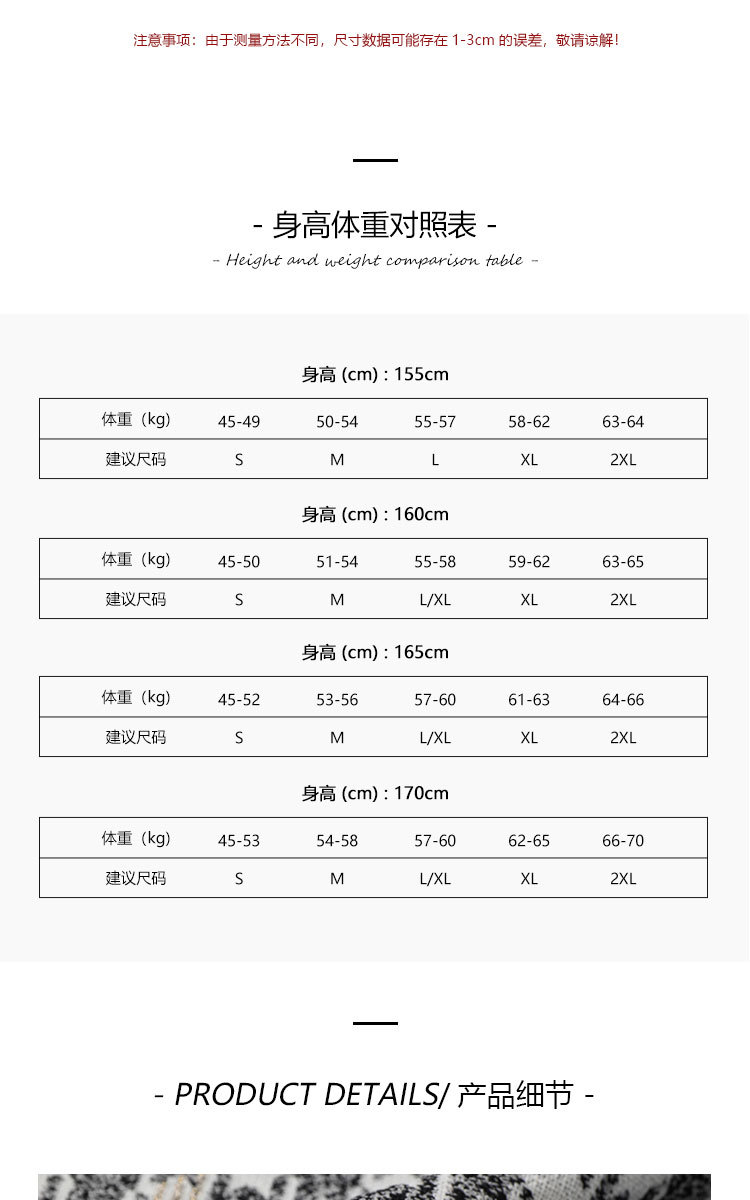 注意事项：由于测量方法不同，尺寸数据可能存在 1-3cm 的误差，敬请谅解！

- 身高体重对照表 -

- Height and weight comparison table -

身高 (cm) : 155cm

| 体重（kg） | 45-49 | 50-54 | 55-57 | 58-62 | 63-64 |
|---|---|---|---|---|---|
| 建议尺码 | S | M | L | XL | 2XL |

身高 (cm) : 160cm

| 体重（kg） | 45-50 | 51-54 | 55-58 | 59-62 | 63-65 |
|---|---|---|---|---|---|
| 建议尺码 | S | M | L/XL | XL | 2XL |

身高 (cm) : 165cm

| 体重（kg） | 45-52 | 53-56 | 57-60 | 61-63 | 64-66 |
|---|---|---|---|---|---|
| 建议尺码 | S | M | L/XL | XL | 2XL |

身高 (cm) : 170cm

| 体重（kg） | 45-53 | 54-58 | 57-60 | 62-65 | 66-70 |
|---|---|---|---|---|---|
| 建议尺码 | S | M | L/XL | XL | 2XL |

- PRODUCT DETAILS/ 产品细节 -